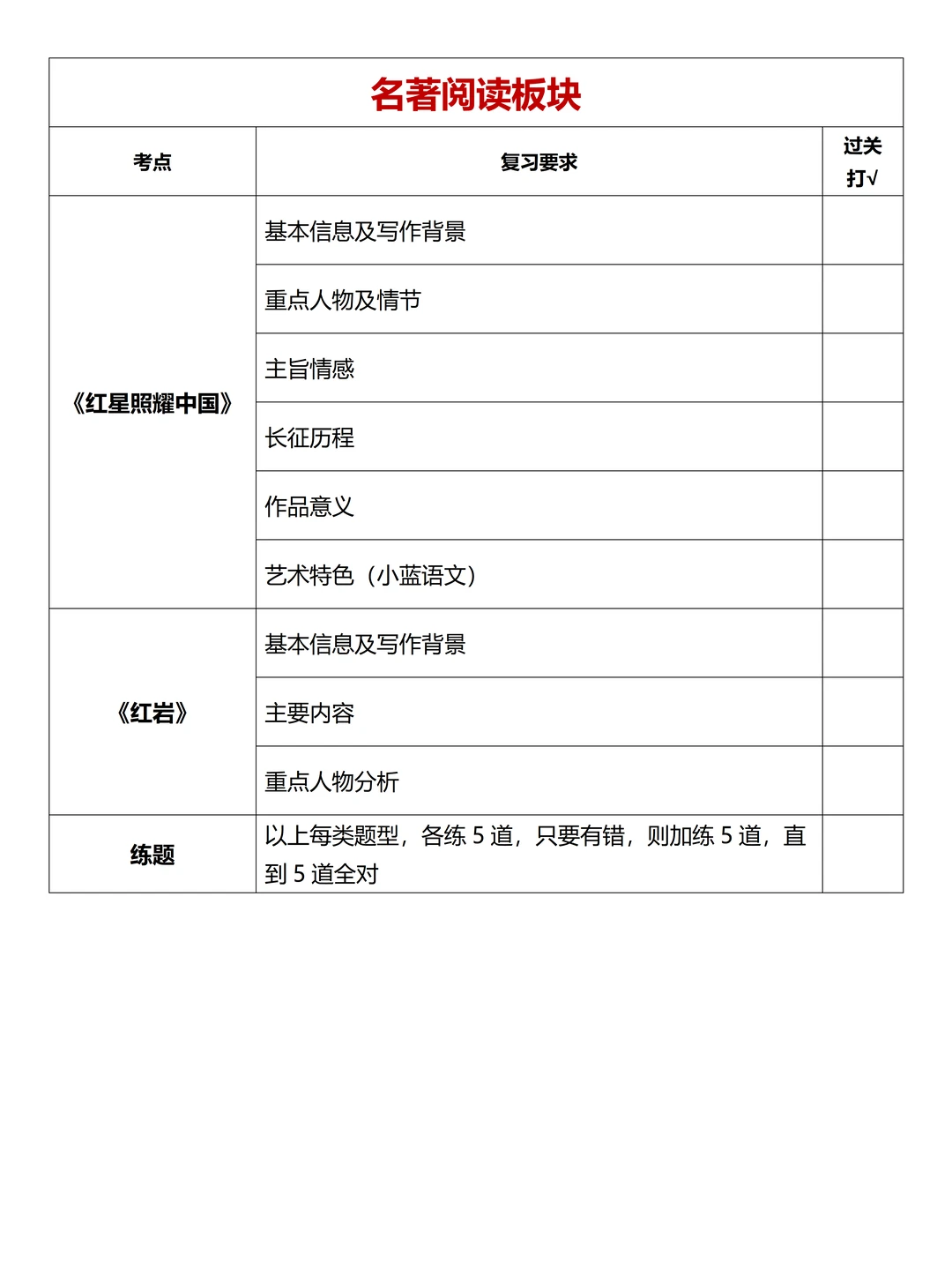 名著阅读板块

| 考点 | 复习要求 | 过关打√ |
|---|---|---|
| 《红星照耀中国》 | 基本信息及写作背景 | |
| | 重点人物及情节 | |
| | 主旨情感 | |
| | 长征历程 | |
| | 作品意义 | |
| | 艺术特色（小蓝语文） | |
| 《红岩》 | 基本信息及写作背景 | |
| | 主要内容 | |
| | 重点人物分析 | |
| 练题 | 以上每类题型，各练 5 道，只要有错，则加练 5 道，直到 5 道全对 | |